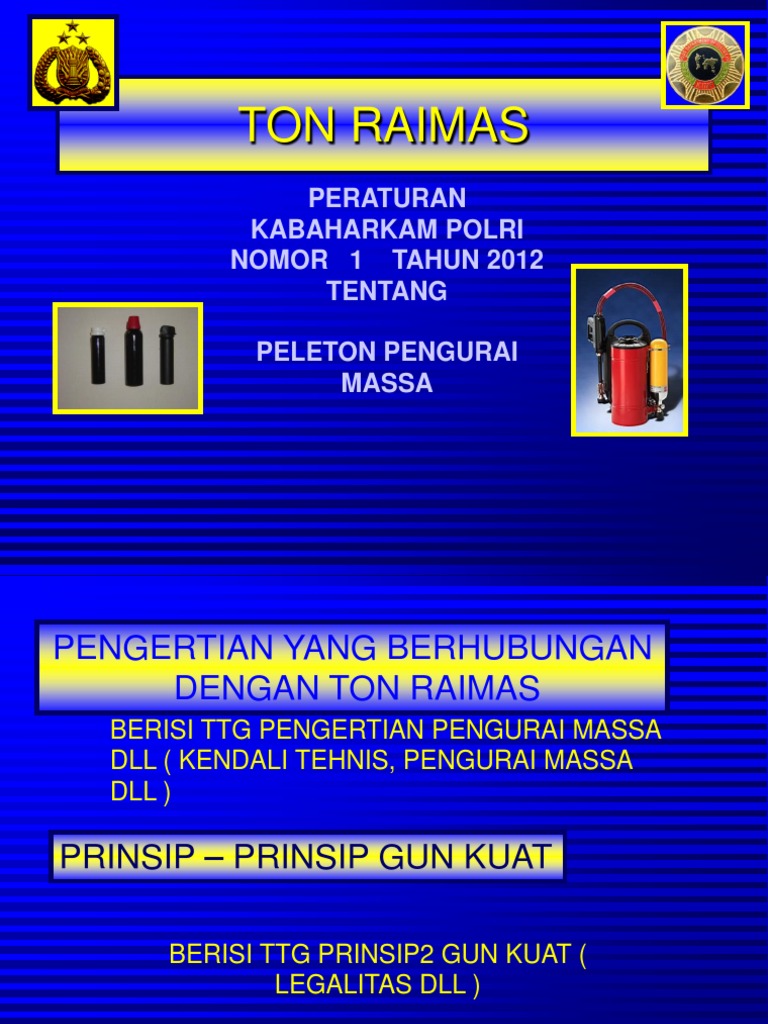 TON RAIMAS

PERATURAN
KABAHARKAM POLRI
NOMOR 1 TAHUN 2012
TENTANG

PELETON PENGURAI
MASSA

PENGERTIAN YANG BERHUBUNGAN DENGAN TON RAIMAS

BERISI TTG PENGERTIAN PENGURAI MASSA DLL ( KENDALI TEHNIS, PENGURAI MASSA DLL )

PRINSIP – PRINSIP GUN KUAT

BERISI TTG PRINSIP2 GUN KUAT ( LEGALITAS DLL )